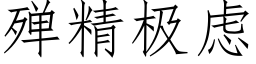 殚精极虑